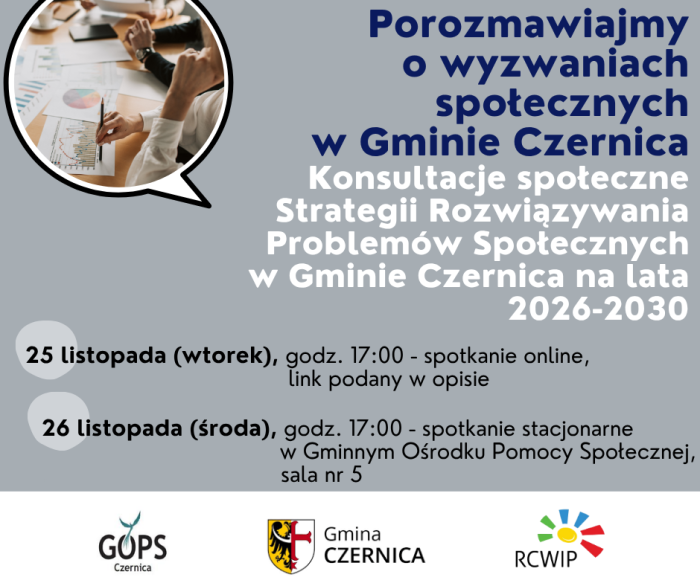 Porozmawiajmy o wyzwaniach społecznych w Gminie Czernica

Konsultacje społeczne Strategii Rozwiązywania Problemów Społecznych w Gminie Czernica na lata 2026-2030

25 listopada (wtorek), godz. 17:00 - spotkanie online, link podany w opisie

26 listopada (środa), godz. 17:00 - spotkanie stacjonarne w Gminnym Ośrodku Pomocy Społecznej, sala nr 5

GOPS Czernica

Gmina CZERNICA

RCWIP